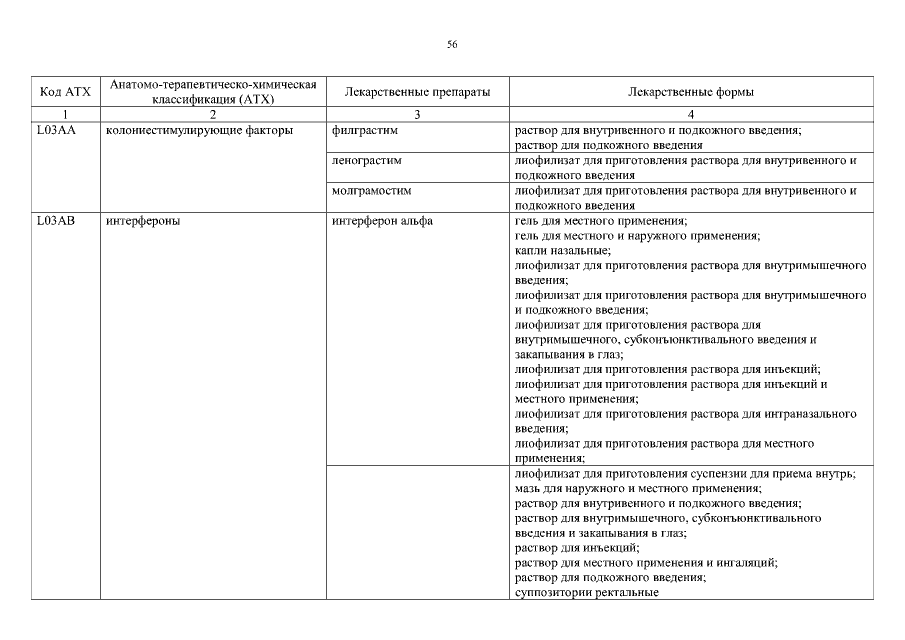 56

| Код АТХ | Анатомо-терапевтическо-химическая классификация (АТХ) | Лекарственные препараты | Лекарственные формы |
|---|---|---|---|
| 1 | 2 | 3 | 4 |
| L03AA | колониестимулирующие факторы | филграстим | раствор для внутривенного и подкожного введения; раствор для подкожного введения |
| | | ленограстим | лиофилизат для приготовления раствора для внутривенного и подкожного введения |
| | | молграмостим | лиофилизат для приготовления раствора для внутривенного и подкожного введения |
| L03AB | интерфероны | интерферон альфа | гель для местного применения; гель для местного и наружного применения; капли назальные; лиофилизат для приготовления раствора для внутримышечного введения; лиофилизат для приготовления раствора для внутримышечного и подкожного введения; лиофилизат для приготовления раствора для внутримышечного, субконъюнктивального введения и закапывания в глаз; лиофилизат для приготовления раствора для инъекций; лиофилизат для приготовления раствора для инъекций и местного применения; лиофилизат для приготовления раствора для интраназального введения; лиофилизат для приготовления раствора для местного применения; |
| | | | лиофилизат для приготовления суспензии для приема внутрь; мазь для наружного и местного применения; раствор для внутривенного и подкожного введения; раствор для внутримышечного, субконъюнктивального введения и закапывания в глаз; раствор для инъекций; раствор для местного применения и ингаляций; раствор для подкожного введения; суппозитории ректальные |